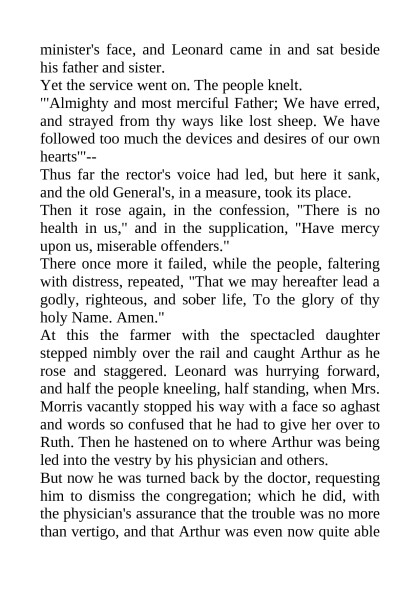 minister's face, and Leonard came in and sat beside his father and sister.
Yet the service went on. The people knelt.
"'Almighty and most merciful Father; We have erred, and strayed from thy ways like lost sheep. We have followed too much the devices and desires of our own hearts'"--
Thus far the rector's voice had led, but here it sank, and the old General's, in a measure, took its place.
Then it rose again, in the confession, "There is no health in us," and in the supplication, "Have mercy upon us, miserable offenders."
There once more it failed, while the people, faltering with distress, repeated, "That we may hereafter lead a godly, righteous, and sober life, To the glory of thy holy Name. Amen."
At this the farmer with the spectacled daughter stepped nimbly over the rail and caught Arthur as he rose and staggered. Leonard was hurrying forward, and half the people kneeling, half standing, when Mrs. Morris vacantly stopped his way with a face so aghast and words so confused that he had to give her over to Ruth. Then he hastened on to where Arthur was being led into the vestry by his physician and others.
But now he was turned back by the doctor, requesting him to dismiss the congregation; which he did, with the physician's assurance that the trouble was no more than vertigo, and that Arthur was even now quite able